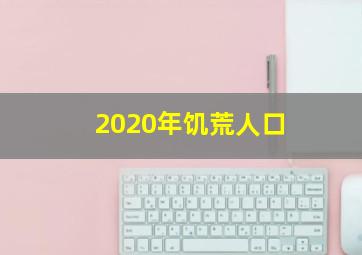 2020年饥荒人口